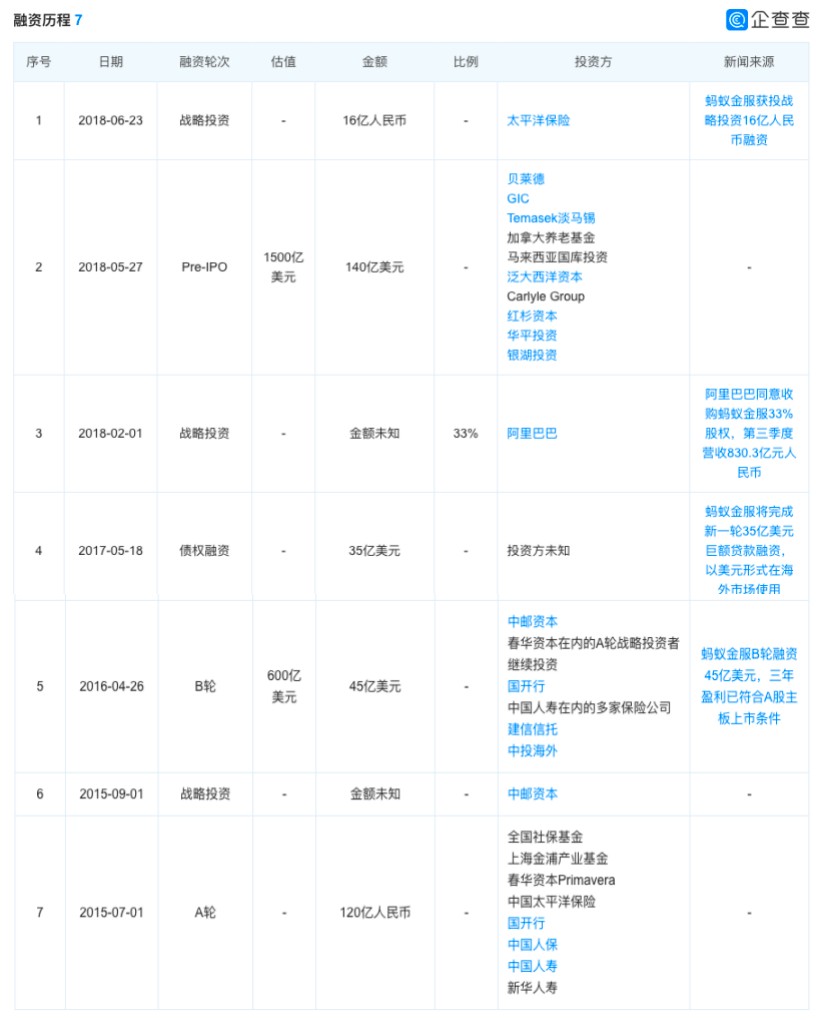 融资历程 7

企查查

| 序号 | 日期 | 融资轮次 | 估值 | 金额 | 比例 | 投资方 | 新闻来源 |
|---|---|---|---|---|---|---|---|
| 1 | 2018-06-23 | 战略投资 | - | 16亿人民币 | - | 太平洋保险 | 蚂蚁金服获投战略投资16亿人民币融资 |
| 2 | 2018-05-27 | Pre-IPO | 1500亿美元 | 140亿美元 | - | 贝莱德 GIC Temasek淡马锡 加拿大养老基金 马来西亚国库投资 泛大西洋资本 Carlyle Group 红杉资本 华平投资 银湖投资 | - |
| 3 | 2018-02-01 | 战略投资 | - | 金额未知 | 33% | 阿里巴巴 | 阿里巴巴同意收购蚂蚁金服33%股权，第三季度营收830.3亿元人民币 |
| 4 | 2017-05-18 | 债权融资 | - | 35亿美元 | - | 投资方未知 | 蚂蚁金服将完成新一轮35亿美元巨额贷款融资，以美元形式在海外市场使用 |
| 5 | 2016-04-26 | B轮 | 600亿美元 | 45亿美元 | - | 中邮资本 春华资本在内的A轮战略投资者继续投资 国开行 中国人寿在内的多家保险公司 建信信托 中投海外 | 蚂蚁金服B轮融资45亿美元，三年盈利已符合A股主板上市条件 |
| 6 | 2015-09-01 | 战略投资 | - | 金额未知 | - | 中邮资本 | - |
| 7 | 2015-07-01 | A轮 | - | 120亿人民币 | - | 全国社保基金 上海金浦产业基金 春华资本Primavera 中国太平洋保险 国开行 中国人保 中国人寿 新华人寿 | - |